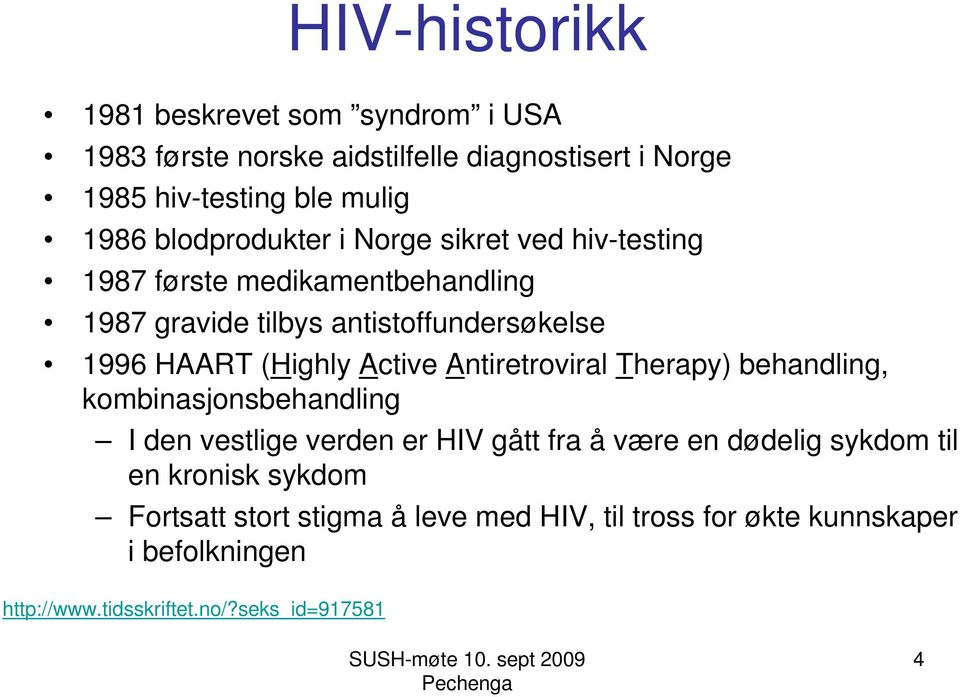 HIV-historikk

• 1981 beskrevet som ”syndrom” i USA
• 1983 første norske aidstilfelle diagnostisert i Norge
• 1985 hiv-testing ble mulig
• 1986 blodprodukter i Norge sikret ved hiv-testing
• 1987 første medikamentbehandling
• 1987 gravide tilbys antistoffundersøkelse
• 1996 HAART (Highly Active Antiretroviral Therapy) behandling, kombinasjonsbehandling
– I den vestlige verden er HIV gått fra å være en dødelig sykdom til en kronisk sykdom
– Fortsatt stort stigma å leve med HIV, til tross for økte kunnskaper i befolkningen

http://www.tidsskriftet.no/?seks_id=917581

SUSH-møte 10. sept 2009 Pechenga

4